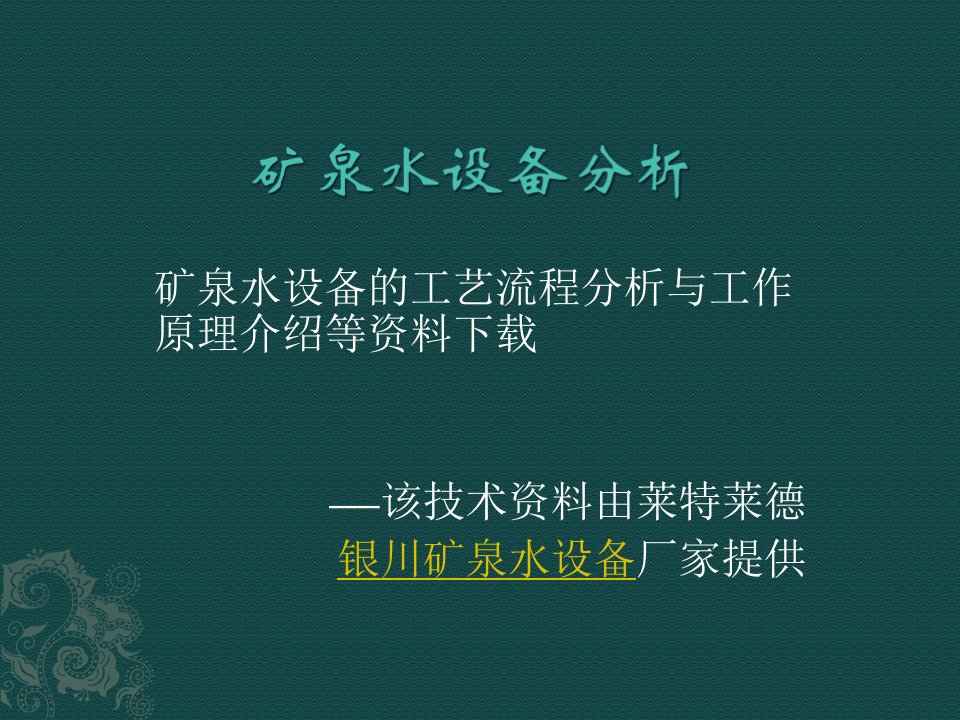 矿泉水设备分析

矿泉水设备的工艺流程分析与工作原理介绍等资料下载

—该技术资料由莱特莱德银川矿泉水设备厂家提供